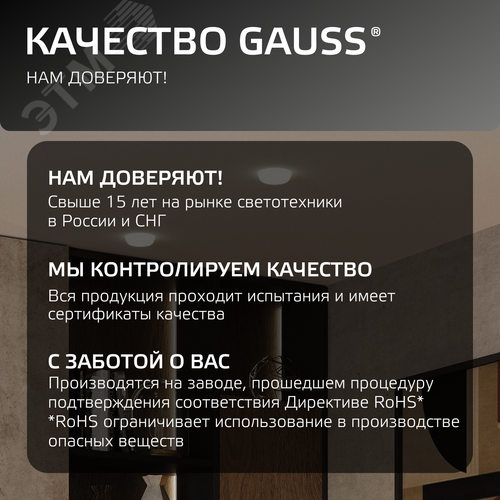 КАЧЕСТВО GAUSS®

НАМ ДОВЕРЯЮТ!

ЭТМ

НАМ ДОВЕРЯЮТ!
Свыше 15 лет на рынке светотехники в России и СНГ

МЫ КОНТРОЛИРУЕМ КАЧЕСТВО
Вся продукция проходит испытания и имеет сертификаты качества

С ЗАБОТОЙ О ВАС
Производятся на заводе, прошедшем процедуру подтверждения соответствия Директиве RoHS*
*RoHS ограничивает использование в производстве опасных веществ